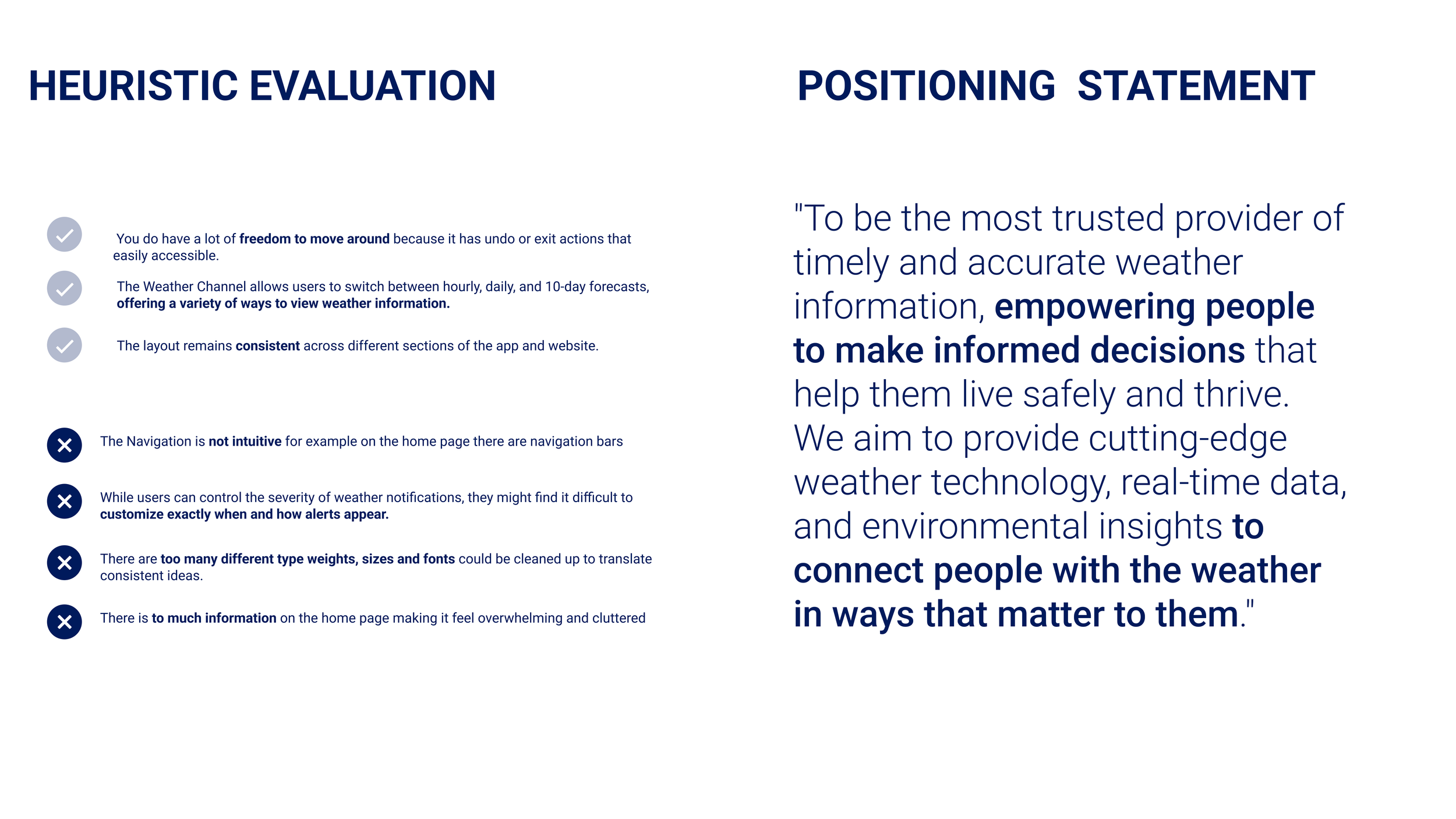 HEURISTIC EVALUATION

You do have a lot of freedom to move around because it has undo or exit actions that easily accessible.

The Weather Channel allows users to switch between hourly, daily, and 10-day forecasts, offering a variety of ways to view weather information.

The layout remains consistent across different sections of the app and website.

The Navigation is not intuitive for example on the home page there are navigation bars

While users can control the severity of weather notifications, they might find it difficult to customize exactly when and how alerts appear.

There are too many different type weights, sizes and fonts could be cleaned up to translate consistent ideas.

There is to much information on the home page making it feel overwhelming and cluttered

POSITIONING STATEMENT

"To be the most trusted provider of timely and accurate weather information, empowering people to make informed decisions that help them live safely and thrive. We aim to provide cutting-edge weather technology, real-time data, and environmental insights to connect people with the weather in ways that matter to them."